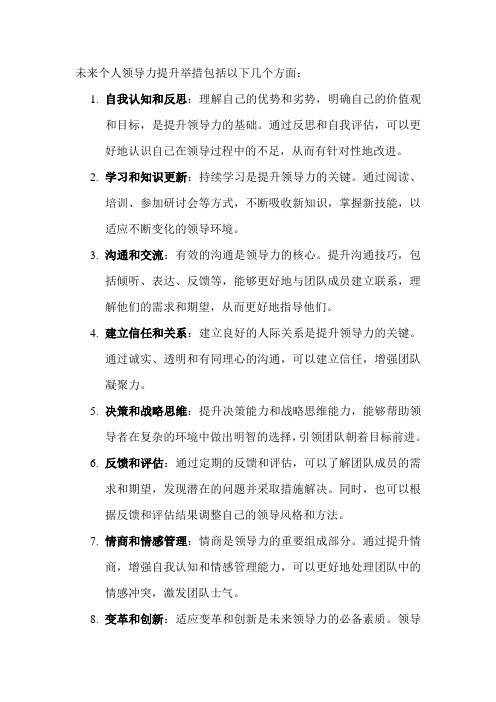 未来个人领导力提升举措包括以下几个方面：

1. 自我认知和反思：理解自己的优势和劣势，明确自己的价值观和目标，是提升领导力的基础。通过反思和自我评估，可以更好地认识自己在领导过程中的不足，从而有针对性地改进。

2. 学习和知识更新：持续学习是提升领导力的关键。通过阅读、培训、参加研讨会等方式，不断吸收新知识，掌握新技能，以适应不断变化的领导环境。

3. 沟通和交流：有效的沟通是领导力的核心。提升沟通技巧，包括倾听、表达、反馈等，能够更好地与团队成员建立联系，理解他们的需求和期望，从而更好地指导他们。

4. 建立信任和关系：建立良好的人际关系是提升领导力的关键。通过诚实、透明和有同理心的沟通，可以建立信任，增强团队凝聚力。

5. 决策和战略思维：提升决策能力和战略思维能力，能够帮助领导者在复杂的环境中做出明智的选择，引领团队朝着目标前进。

6. 反馈和评估：通过定期的反馈和评估，可以了解团队成员的需求和期望，发现潜在的问题并采取措施解决。同时，也可以根据反馈和评估结果调整自己的领导风格和方法。

7. 情商和情感管理：情商是领导力的重要组成部分。通过提升情商，增强自我认知和情感管理能力，可以更好地处理团队中的情感冲突，激发团队士气。

8. 变革和创新：适应变革和创新是未来领导力的必备素质。领导